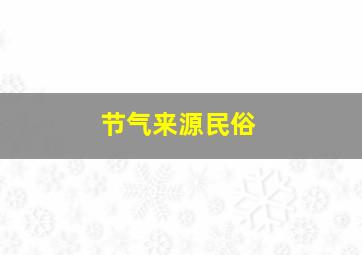 节气来源民俗